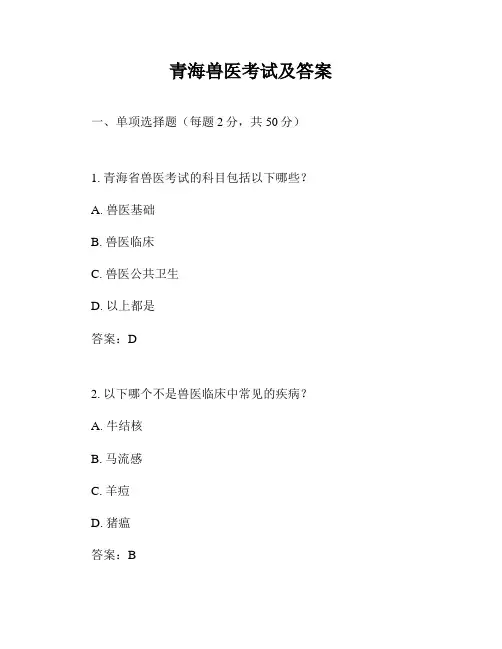 青海兽医考试及答案

一、单项选择题（每题 2 分，共 50 分）

1. 青海省兽医考试的科目包括以下哪些？

A. 兽医基础

B. 兽医临床

C. 兽医公共卫生

D. 以上都是

答案：D

2. 以下哪个不是兽医临床中常见的疾病？

A. 牛结核

B. 马流感

C. 羊痘

D. 猪瘟

答案：B